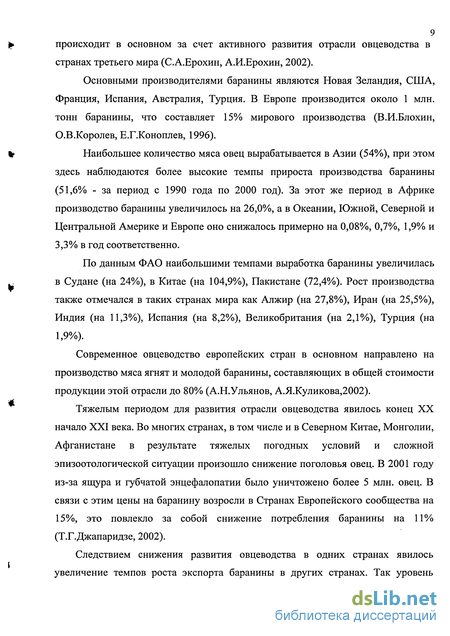 9

происходит в основном за счет активного развития отрасли овцеводства в странах третьего мира (С.А.Ерохин, А.И.Ерохин, 2002).

Основными производителями баранины являются Новая Зеландия, США, Франция, Испания, Австралия, Турция. В Европе производится около 1 млн. тонн баранины, что составляет 15% мирового производства (В.И.Блохин, О.В.Королев, Е.Г.Коноплев, 1996).

Наибольшее количество мяса овец вырабатывается в Азии (54%), при этом здесь наблюдаются более высокие темпы прироста производства баранины (51,6% - за период с 1990 года по 2000 год). За этот же период в Африке производство баранины увеличилось на 26,0%, а в Океании, Южной, Северной и Центральной Америке и Европе оно снижалось примерно на 0,08%, 0,7%, 1,9% и 3,3% в год соответственно.

По данным ФАО наибольшими темпами выработка баранины увеличилась в Судане (на 24%), в Китае (на 104,9%), Пакистане (72,4%). Рост производства также отмечался в таких странах мира как Алжир (на 27,8%), Иран (на 25,5%), Индия (на 11,3%), Испания (на 8,2%), Великобритания (на 2,1%), Турция (на 1,9%).

Современное овцеводство европейских стран в основном направлено на производство мяса ягнят и молодой баранины, составляющих в общей стоимости продукции этой отрасли до 80% (А.Н.Ульянов, А.Я.Куликова,2002).

Тяжелым периодом для развития отрасли овцеводства явилось конец XX начало XXI века. Во многих странах, в том числе и в Северном Китае, Монголии, Афганистане в результате тяжелых погодных условий и сложной эпизоотологической ситуации произошло снижение поголовья овец. В 2001 году из-за ящура и губчатой энцефалопатии было уничтожено более 5 млн. овец. В связи с этим цены на баранину возросли в Странах Европейского сообщества на 15%, это повлекло за собой снижение потребления баранины на 11% (Т.Г.Джапаридзе, 2002).

Следствием снижения развития овцеводства в одних странах явилось увеличение темпов роста экспорта баранины в других странах. Так уровень

dsLib.net
библиотека диссертаций